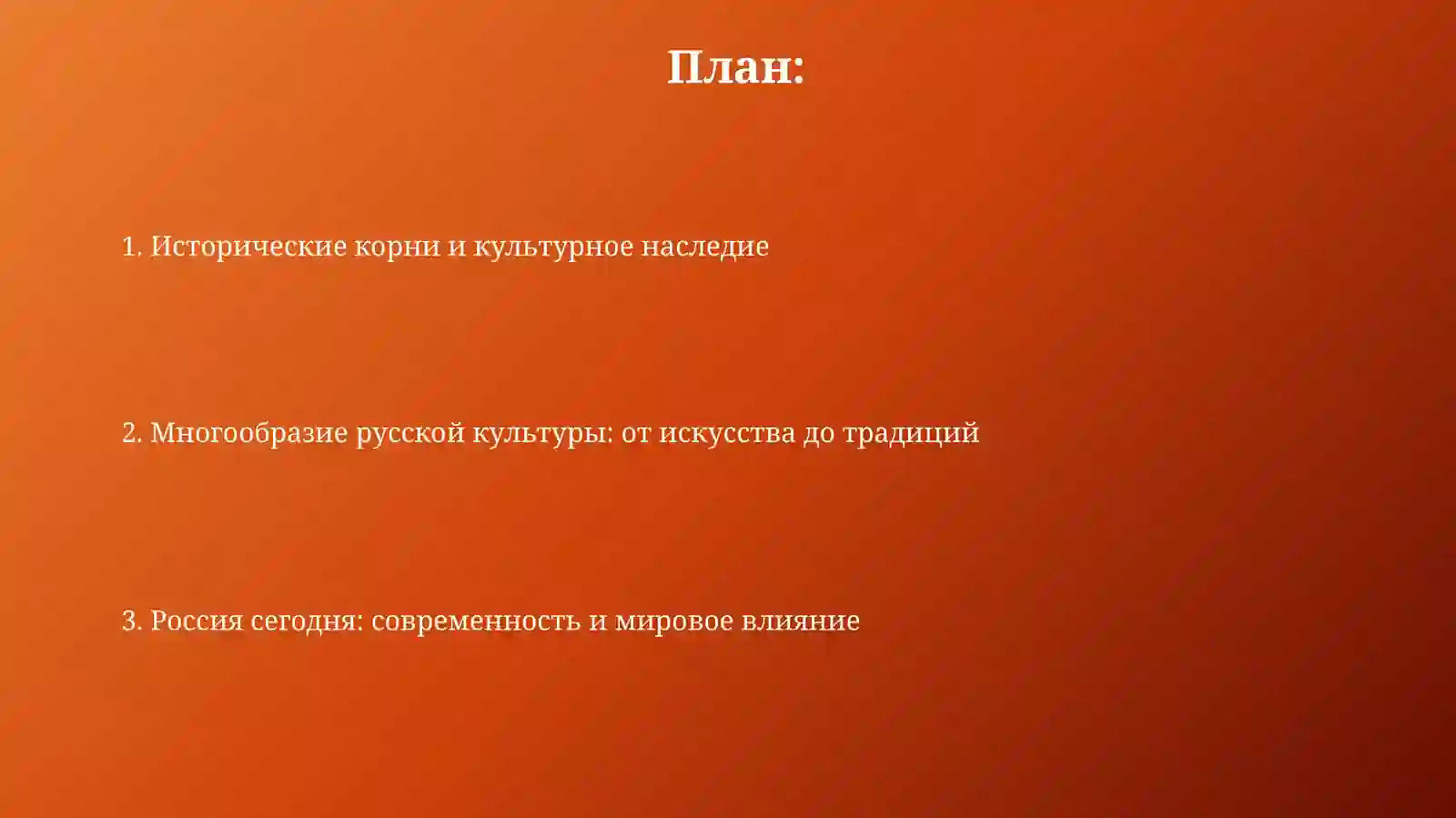 План:

1. Исторические корни и культурное наследие

2. Многообразие русской культуры: от искусства до традиций

3. Россия сегодня: современность и мировое влияние